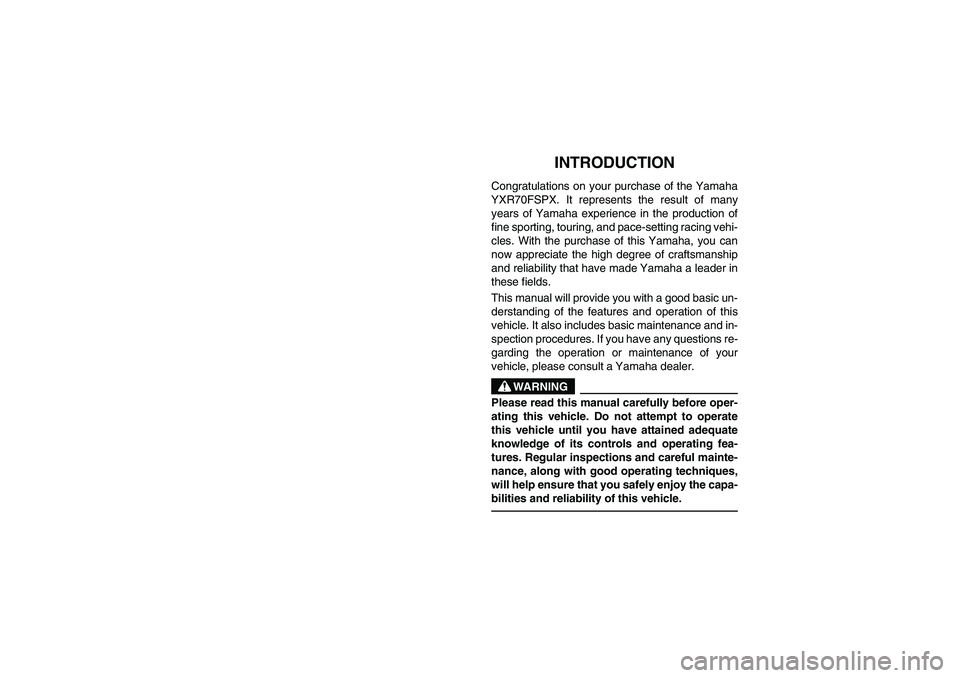 INTRODUCTION

Congratulations on your purchase of the Yamaha YXR70FSPX. It represents the result of many years of Yamaha experience in the production of fine sporting, touring, and pace-setting racing vehicles. With the purchase of this Yamaha, you can now appreciate the high degree of craftsmanship and reliability that have made Yamaha a leader in these fields.

This manual will provide you with a good basic understanding of the features and operation of this vehicle. It also includes basic maintenance and inspection procedures. If you have any questions regarding the operation or maintenance of your vehicle, please consult a Yamaha dealer.

WARNING

Please read this manual carefully before operating this vehicle. Do not attempt to operate this vehicle until you have attained adequate knowledge of its controls and operating features. Regular inspections and careful maintenance, along with good operating techniques, will help ensure that you safely enjoy the capabilities and reliability of this vehicle.

carmanualsonline.info